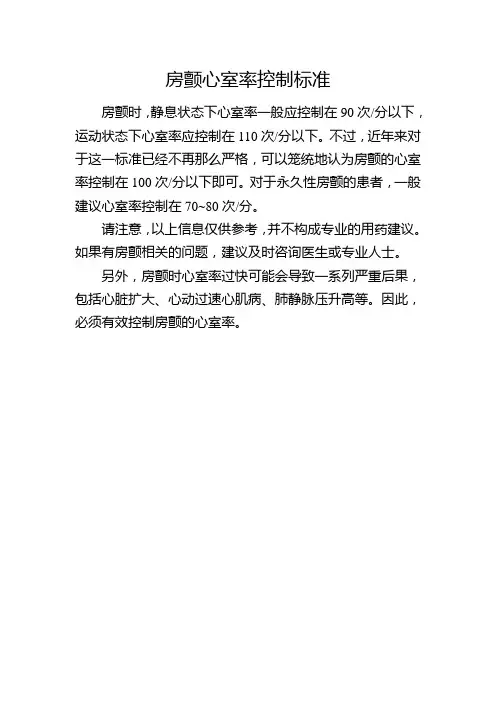 房颤心室率控制标准

房颤时，静息状态下心室率一般应控制在90次/分以下，运动状态下心室率应控制在110次/分以下。不过，近年来对于这一标准已经不再那么严格，可以笼统地认为房颤的心室率控制在100次/分以下即可。对于永久性房颤的患者，一般建议心室率控制在70~80次/分。

请注意，以上信息仅供参考，并不构成专业的用药建议。如果有房颤相关的问题，建议及时咨询医生或专业人士。

另外，房颤时心室率过快可能会导致一系列严重后果，包括心脏扩大、心动过速心肌病、肺静脉压升高等。因此，必须有效控制房颤的心室率。